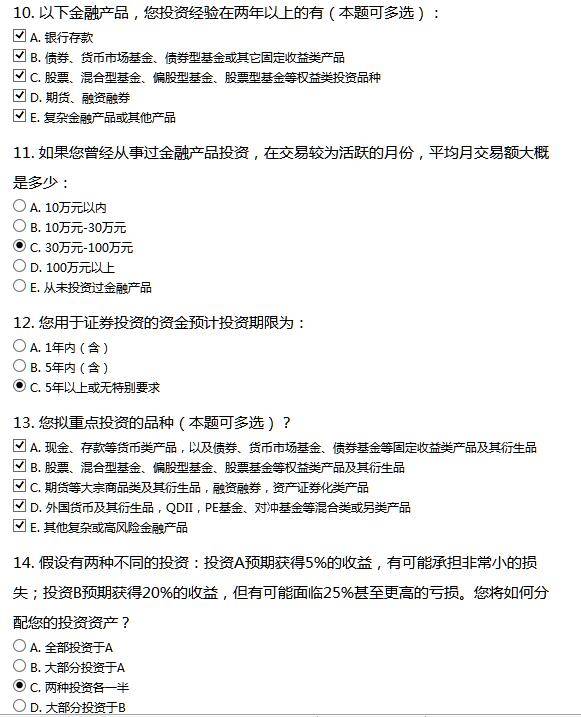 10. 以下金融产品，您投资经验在两年以上的有（本题可多选）：
☑ A. 银行存款
☑ B. 债券、货币市场基金、债券型基金或其它固定收益类产品
☑ C. 股票、混合型基金、偏股型基金、股票型基金等权益类投资品种
☑ D. 期货、融资融券
☑ E. 复杂金融产品或其他产品

11. 如果您曾经从事过金融产品投资，在交易较为活跃的月份，平均月交易额大概是多少：
○ A. 10万元以内
○ B. 10万元-30万元
◉ C. 30万元-100万元
○ D. 100万元以上
○ E. 从未投资过金融产品

12. 您用于证券投资的资金预计投资期限为：
○ A. 1年内（含）
○ B. 5年内（含）
◉ C. 5年以上或无特别要求

13. 您拟重点投资的品种（本题可多选）？
☑ A. 现金、存款等货币类产品，以及债券、货币市场基金、债券基金等固定收益类产品及其衍生品
☑ B. 股票、混合型基金、偏股型基金、股票基金等权益类产品及其衍生品
☑ C. 期货等大宗商品类及其衍生品，融资融券，资产证券化类产品
☑ D. 外国货币及其衍生品，QDII，PE基金、对冲基金等混合类或另类产品
☑ E. 其他复杂或高风险金融产品

14. 假设有两种不同的投资：投资A预期获得5%的收益，有可能承担非常小的损失；投资B预期获得20%的收益，但有可能面临25%甚至更高的亏损。您将如何分配您的投资资产？
○ A. 全部投资于A
○ B. 大部分投资于A
◉ C. 两种投资各一半
○ D. 大部分投资于B